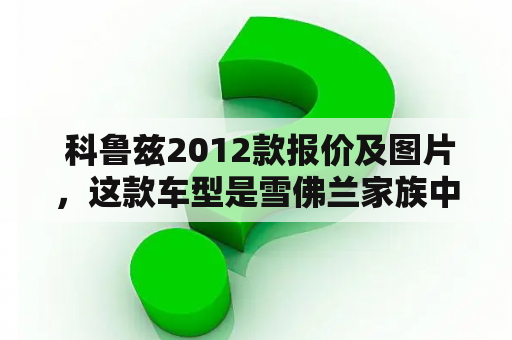 科鲁兹2012款报价及图片，这款车型是雪佛兰家族中